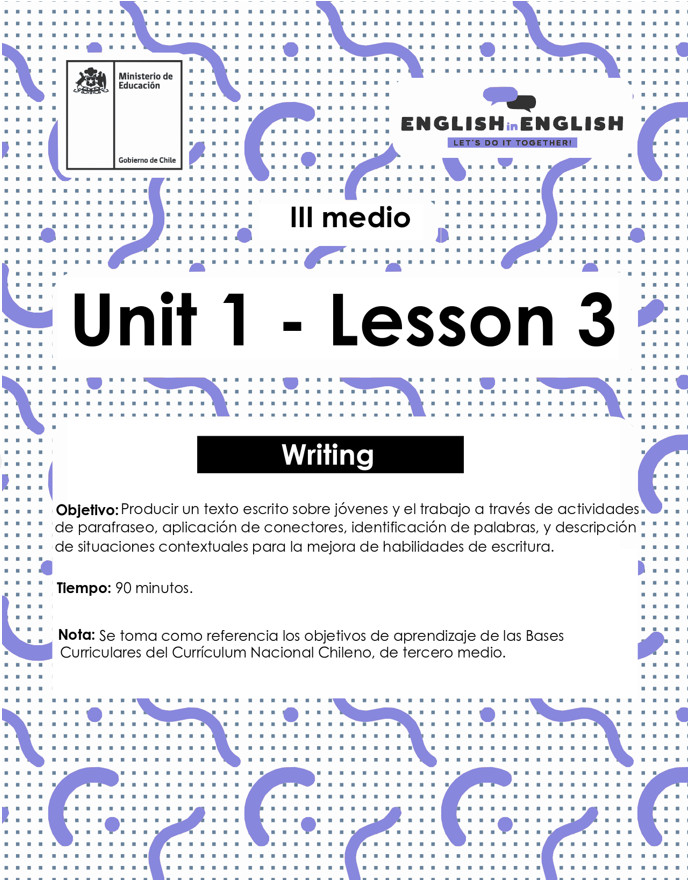 Ministerio de Educación

Gobierno de Chile

ENGLISH in ENGLISH
LET'S DO IT TOGETHER!

III medio

Unit 1 - Lesson 3

Writing

Objetivo: Producir un texto escrito sobre jóvenes y el trabajo a través de actividades de parafraseo, aplicación de conectores, identificación de palabras, y descripción de situaciones contextuales para la mejora de habilidades de escritura.

Tiempo: 90 minutos.

Nota: Se toma como referencia los objetivos de aprendizaje de las Bases Curriculares del Currículum Nacional Chileno, de tercero medio.